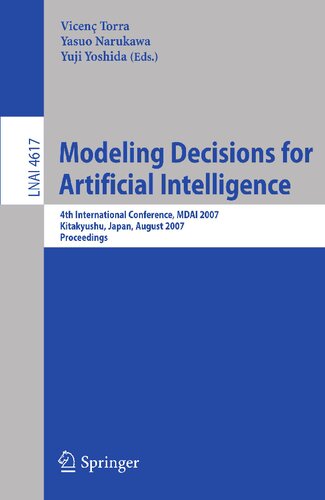 Vicenç Torra
Yasuo Narukawa
Yuji Yoshida (Eds.)

LNAI 4617

Modeling Decisions for Artificial Intelligence

4th International Conference, MDAI 2007
Kitakyushu, Japan, August 2007
Proceedings

Springer